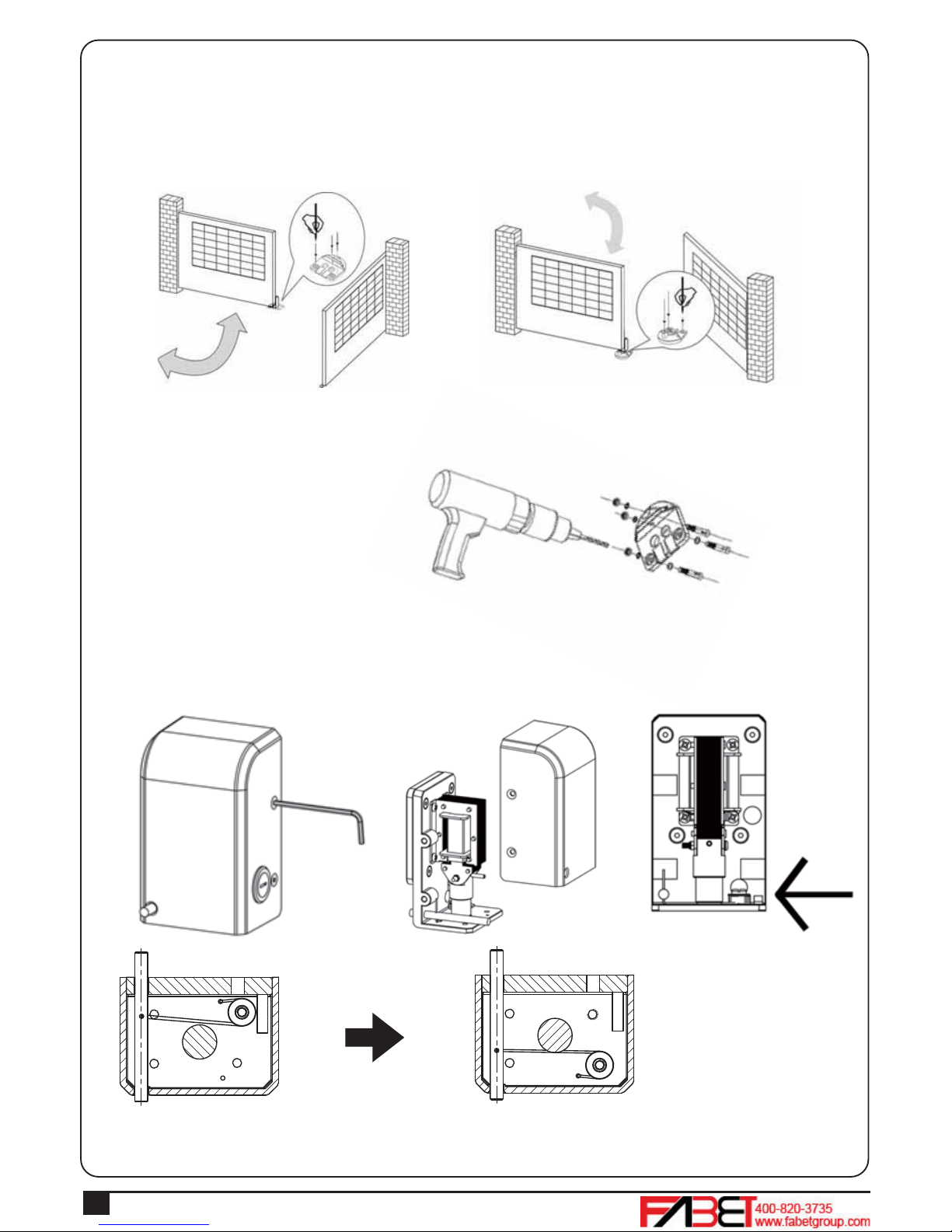 FABET 400-820-3735 www.fabetgroup.com